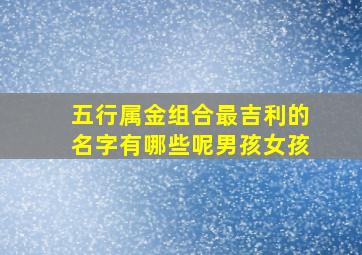 五行属金组合最吉利的名字有哪些呢男孩女孩